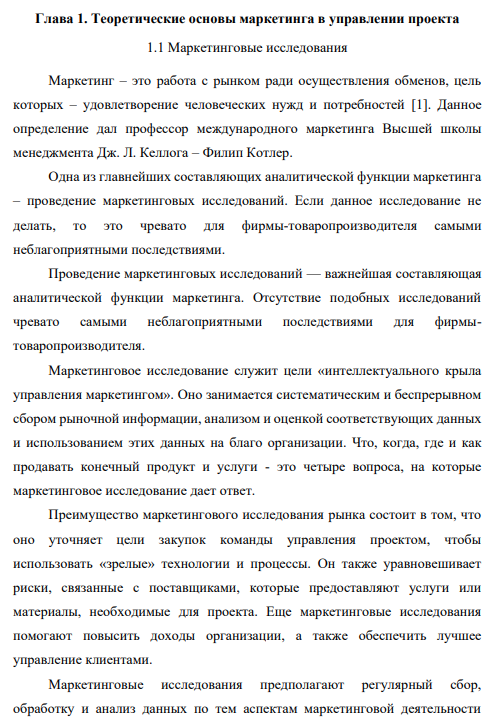 Глава 1. Теоретические основы маркетинга в управлении проекта

1.1 Маркетинговые исследования

Маркетинг – это работа с рынком ради осуществления обменов, цель которых – удовлетворение человеческих нужд и потребностей [1]. Данное определение дал профессор международного маркетинга Высшей школы менеджмента Дж. Л. Келлога – Филип Котлер.

Одна из главнейших составляющих аналитической функции маркетинга – проведение маркетинговых исследований. Если данное исследование не делать, то это чревато для фирмы-товаропроизводителя самыми неблагоприятными последствиями.

Проведение маркетинговых исследований — важнейшая составляющая аналитической функции маркетинга. Отсутствие подобных исследований чревато самыми неблагоприятными последствиями для фирмы-товаропроизводителя.

Маркетинговое исследование служит цели «интеллектуального крыла управления маркетингом». Оно занимается систематическим и беспрерывном сбором рыночной информации, анализом и оценкой соответствующих данных и использованием этих данных на благо организации. Что, когда, где и как продавать конечный продукт и услуги - это четыре вопроса, на которые маркетинговое исследование дает ответ.

Преимущество маркетингового исследования рынка состоит в том, что оно уточняет цели закупок команды управления проектом, чтобы использовать «зрелые» технологии и процессы. Он также уравновешивает риски, связанные с поставщиками, которые предоставляют услуги или материалы, необходимые для проекта. Еще маркетинговые исследования помогают повысить доходы организации, а также обеспечить лучшее управление клиентами.

Маркетинговые исследования предполагают регулярный сбор, обработку и анализ данных по тем аспектам маркетинговой деятельности